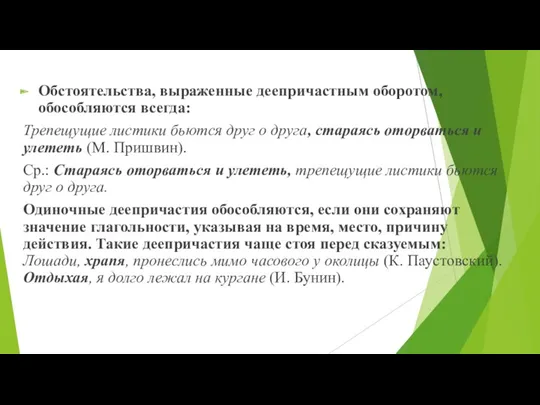 Обстоятельства, выраженные деепричастным оборотом, обособляются всегда:

Трепещущие листики бьются друг о друга, стараясь оторваться и улететь (М. Пришвин).

Ср.: Стараясь оторваться и улететь, трепещущие листики бьются друг о друга.

Одиночные деепричастия обособляются, если они сохраняют значение глагольности, указывая на время, место, причину действия. Такие деепричастия чаще стоя перед сказуемым: Лошади, храпя, пронеслись мимо часового у околицы (К. Паустовский). Отдыхая, я долго лежал на кургане (И. Бунин).